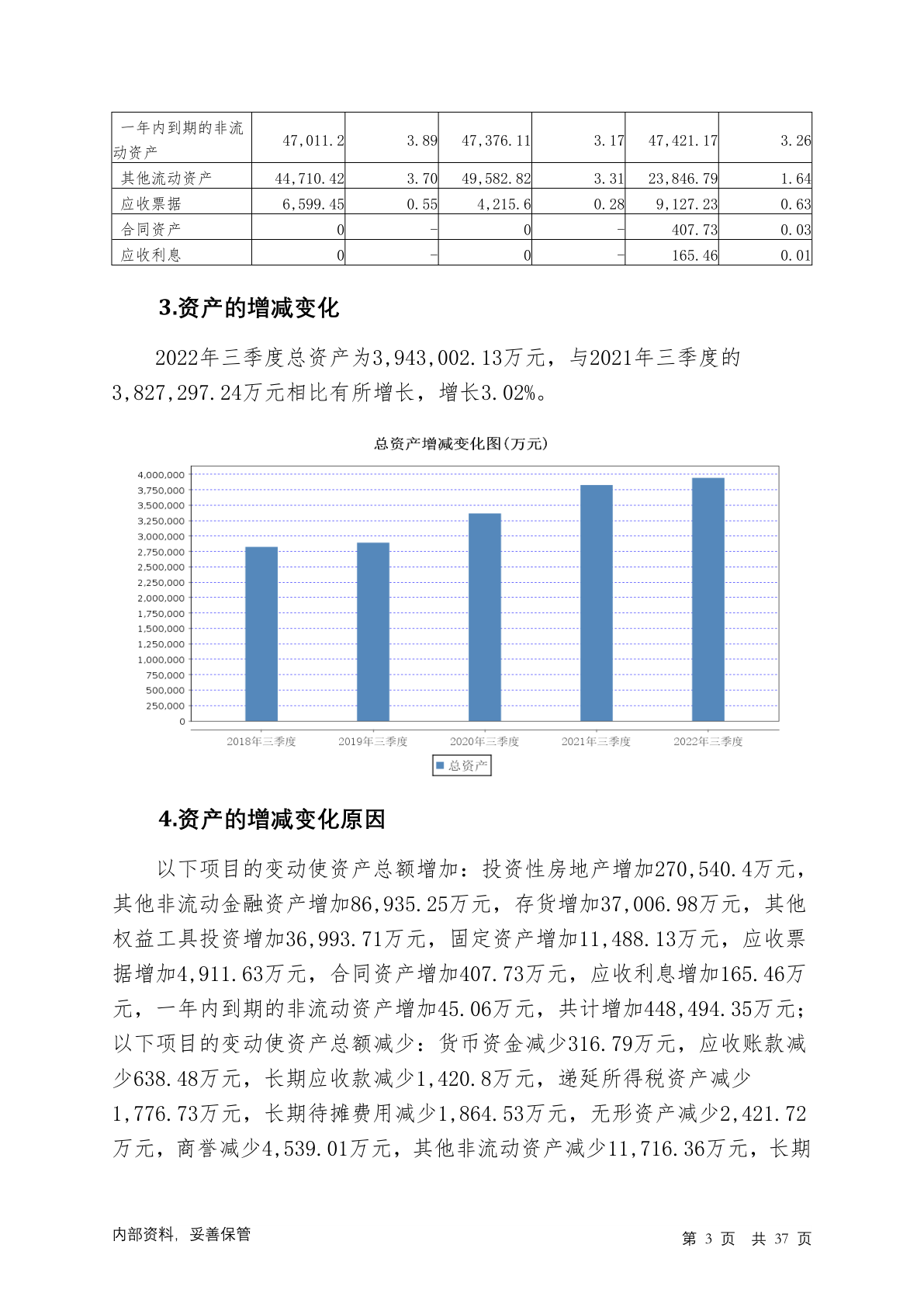 | 一年内到期的非流动资产 | 47,011.2 | 3.89 | 47,376.11 | 3.17 | 47,421.17 | 3.26 |
|---|---|---|---|---|---|---|
| 其他流动资产 | 44,710.42 | 3.70 | 49,582.82 | 3.31 | 23,846.79 | 1.64 |
| 应收票据 | 6,599.45 | 0.55 | 4,215.6 | 0.28 | 9,127.23 | 0.63 |
| 合同资产 | 0 | - | 0 | - | 407.73 | 0.03 |
| 应收利息 | 0 | - | 0 | - | 165.46 | 0.01 |

3.资产的增减变化

2022年三季度总资产为3,943,002.13万元，与2021年三季度的3,827,297.24万元相比有所增长，增长3.02%。

总资产增减变化图(万元)

4,000,000
3,750,000
3,500,000
3,250,000
3,000,000
2,750,000
2,500,000
2,250,000
2,000,000
1,750,000
1,500,000
1,250,000
1,000,000
750,000
500,000
250,000
0

2018年三季度 2019年三季度 2020年三季度 2021年三季度 2022年三季度

总资产

4.资产的增减变化原因

以下项目的变动使资产总额增加：投资性房地产增加270,540.4万元，其他非流动金融资产增加86,935.25万元，存货增加37,006.98万元，其他权益工具投资增加36,993.71万元，固定资产增加11,488.13万元，应收票据增加4,911.63万元，合同资产增加407.73万元，应收利息增加165.46万元，一年内到期的非流动资产增加45.06万元，共计增加448,494.35万元；以下项目的变动使资产总额减少：货币资金减少316.79万元，应收账款减少638.48万元，长期应收款减少1,420.8万元，递延所得税资产减少1,776.73万元，长期待摊费用减少1,864.53万元，无形资产减少2,421.72万元，商誉减少4,539.01万元，其他非流动资产减少11,716.36万元，长期

内部资料，妥善保管

第 3 页 共 37 页